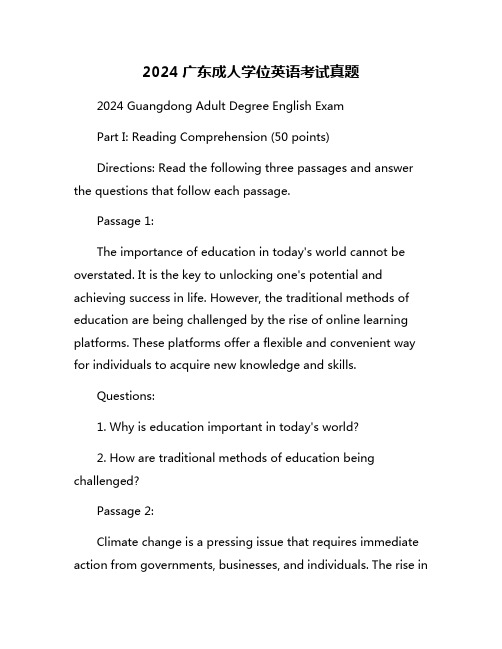 2024 广东成人学位英语考试真题

2024 Guangdong Adult Degree English Exam

Part I: Reading Comprehension (50 points)

Directions: Read the following three passages and answer the questions that follow each passage.

Passage 1:

The importance of education in today's world cannot be overstated. It is the key to unlocking one's potential and achieving success in life. However, the traditional methods of education are being challenged by the rise of online learning platforms. These platforms offer a flexible and convenient way for individuals to acquire new knowledge and skills.

Questions:

1. Why is education important in today's world?

2. How are traditional methods of education being challenged?

Passage 2:

Climate change is a pressing issue that requires immediate action from governments, businesses, and individuals. The rise in